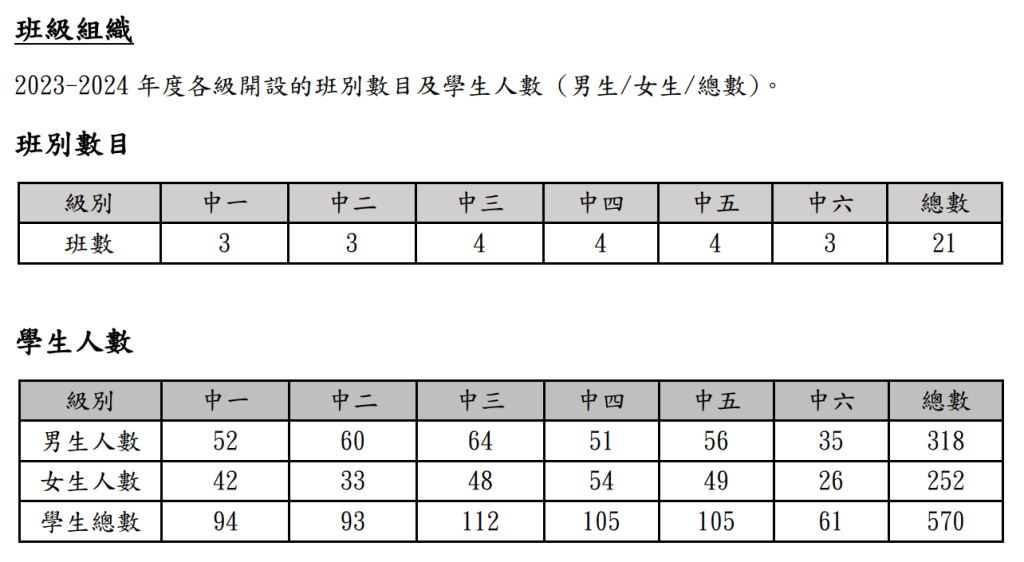 班級組織

2023-2024 年度各級開設的班別數目及學生人數（男生/女生/總數）。

班別數目

| 級別 | 中一 | 中二 | 中三 | 中四 | 中五 | 中六 | 總數 |
|---|---|---|---|---|---|---|---|
| 班數 | 3 | 3 | 4 | 4 | 4 | 3 | 21 |

學生人數

| 級別 | 中一 | 中二 | 中三 | 中四 | 中五 | 中六 | 總數 |
|---|---|---|---|---|---|---|---|
| 男生人數 | 52 | 60 | 64 | 51 | 56 | 35 | 318 |
| 女生人數 | 42 | 33 | 48 | 54 | 49 | 26 | 252 |
| 學生總數 | 94 | 93 | 112 | 105 | 105 | 61 | 570 |